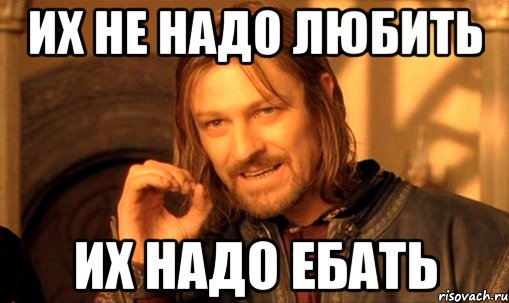 ИХ НЕ НАДО ЛЮБИТЬ

ИХ НАДО ЕБАТЬ

risovach.ru